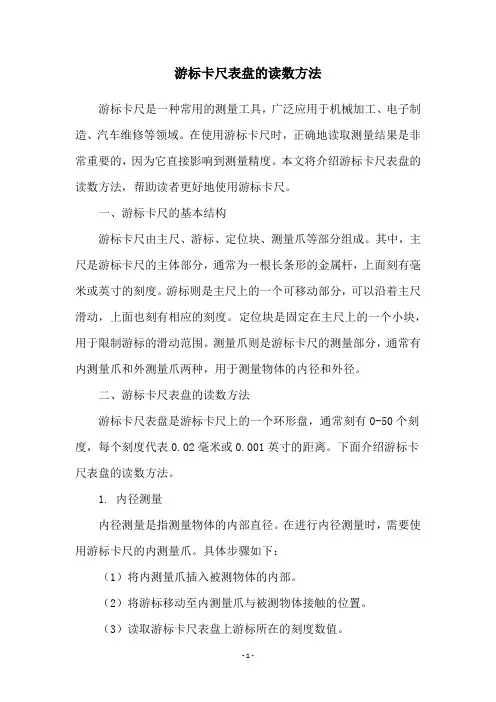 游标卡尺表盘的读数方法

游标卡尺是一种常用的测量工具，广泛应用于机械加工、电子制造、汽车维修等领域。在使用游标卡尺时，正确地读取测量结果是非常重要的，因为它直接影响到测量精度。本文将介绍游标卡尺表盘的读数方法，帮助读者更好地使用游标卡尺。

一、游标卡尺的基本结构

游标卡尺由主尺、游标、定位块、测量爪等部分组成。其中，主尺是游标卡尺的主体部分，通常为一根长条形的金属杆，上面刻有毫米或英寸的刻度。游标则是主尺上的一个可移动部分，可以沿着主尺滑动，上面也刻有相应的刻度。定位块是固定在主尺上的一个小块，用于限制游标的滑动范围。测量爪则是游标卡尺的测量部分，通常有内测量爪和外测量爪两种，用于测量物体的内径和外径。

二、游标卡尺表盘的读数方法

游标卡尺表盘是游标卡尺上的一个环形盘，通常刻有 0-50 个刻度，每个刻度代表 0.02 毫米或 0.001 英寸的距离。下面介绍游标卡尺表盘的读数方法。

1. 内径测量

内径测量是指测量物体的内部直径。在进行内径测量时，需要使用游标卡尺的内测量爪。具体步骤如下：

（1）将内测量爪插入被测物体的内部。

（2）将游标移动至内测量爪与被测物体接触的位置。

（3）读取游标卡尺表盘上游标所在的刻度数值。

- 1 -